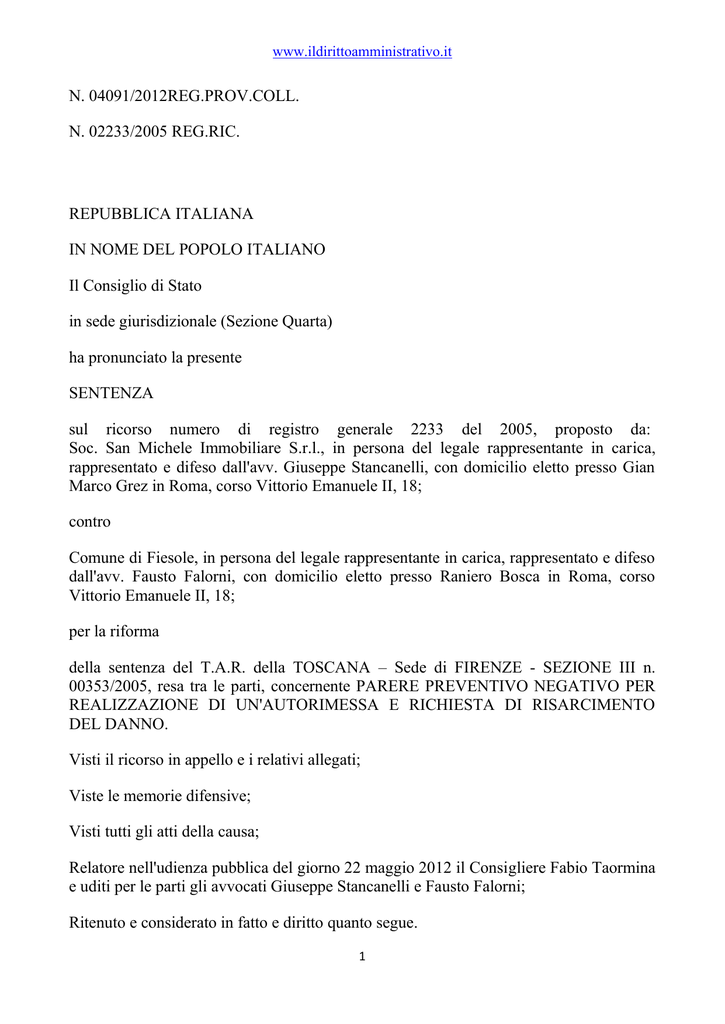 www.ildirittoamministrativo.it

N. 04091/2012REG.PROV.COLL.

N. 02233/2005 REG.RIC.

REPUBBLICA ITALIANA

IN NOME DEL POPOLO ITALIANO

Il Consiglio di Stato

in sede giurisdizionale (Sezione Quarta)

ha pronunciato la presente

SENTENZA

sul ricorso numero di registro generale 2233 del 2005, proposto da: Soc. San Michele Immobiliare S.r.l., in persona del legale rappresentante in carica, rappresentato e difeso dall'avv. Giuseppe Stancanelli, con domicilio eletto presso Gian Marco Grez in Roma, corso Vittorio Emanuele II, 18;

contro

Comune di Fiesole, in persona del legale rappresentante in carica, rappresentato e difeso dall'avv. Fausto Falorni, con domicilio eletto presso Raniero Bosca in Roma, corso Vittorio Emanuele II, 18;

per la riforma

della sentenza del T.A.R. della TOSCANA – Sede di FIRENZE - SEZIONE III n. 00353/2005, resa tra le parti, concernente PARERE PREVENTIVO NEGATIVO PER REALIZZAZIONE DI UN'AUTORIMESSA E RICHIESTA DI RISARCIMENTO DEL DANNO.

Visti il ricorso in appello e i relativi allegati;

Viste le memorie difensive;

Visti tutti gli atti della causa;

Relatore nell'udienza pubblica del giorno 22 maggio 2012 il Consigliere Fabio Taormina e uditi per le parti gli avvocati Giuseppe Stancanelli e Fausto Falorni;

Ritenuto e considerato in fatto e diritto quanto segue.

1